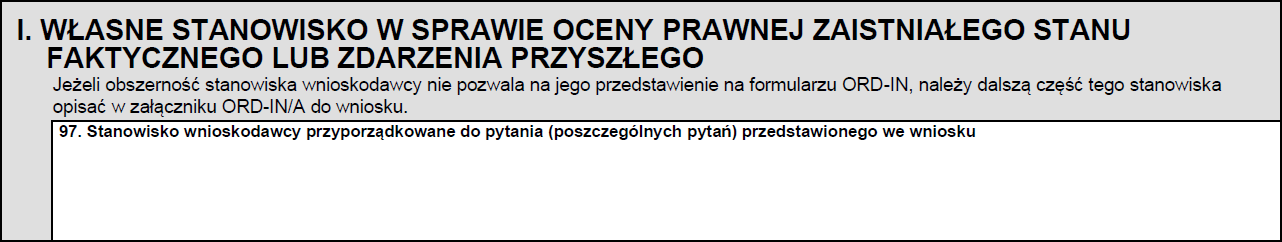 I. WŁASNE STANOWISKO W SPRAWIE OCENY PRAWNEJ ZAISTNIAŁEGO STANU FAKTYCZNEGO LUB ZDARZENIA PRZYSZŁEGO

Jeżeli obszerność stanowiska wnioskodawcy nie pozwala na jego przedstawienie na formularzu ORD-IN, należy dalszą część tego stanowiska opisać w załączniku ORD-IN/A do wniosku.

97. Stanowisko wnioskodawcy przyporządkowane do pytania (poszczególnych pytań) przedstawionego we wniosku